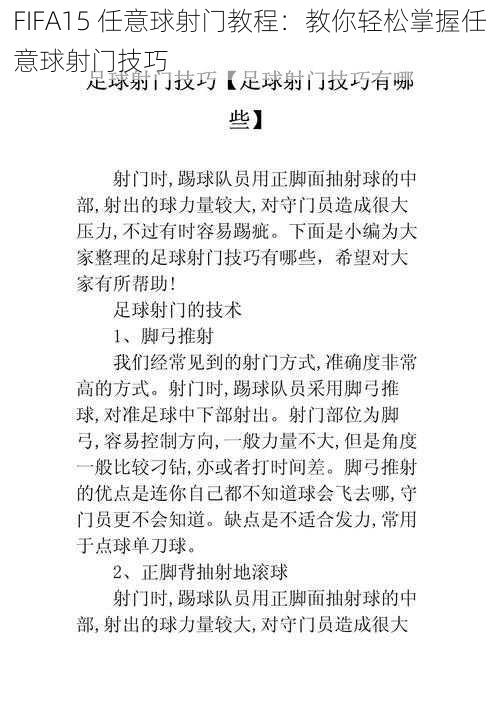 FIFA15 任意球射门教程：教你轻松掌握任意球射门技巧

足球射门技巧【足球射门技巧有哪些】

射门时，踢球队员用正脚面抽射球的中部，射出的球力量较大，对守门员造成很大压力，不过有时容易踢疵。下面是小编为大家整理的足球射门技巧有哪些，希望对大家有所帮助！

足球射门的技术

1、脚弓推射

我们经常见到的射门方式，准确度非常高的方式。射门时，踢球队员采用脚弓推球，对准足球中下部射出。射门部位为脚弓，容易控制方向，一般力量不大，但是角度一般比较刁钻，亦或者打时间差。脚弓推射的优点是连你自己都不知道球会飞去哪，守门员更不会知道。缺点是不适合发力，常用于点球单刀球。

2、正脚背抽射地滚球

射门时，踢球队员用正脚面抽射球的中部，射出的球力量较大，对守门员造成很大